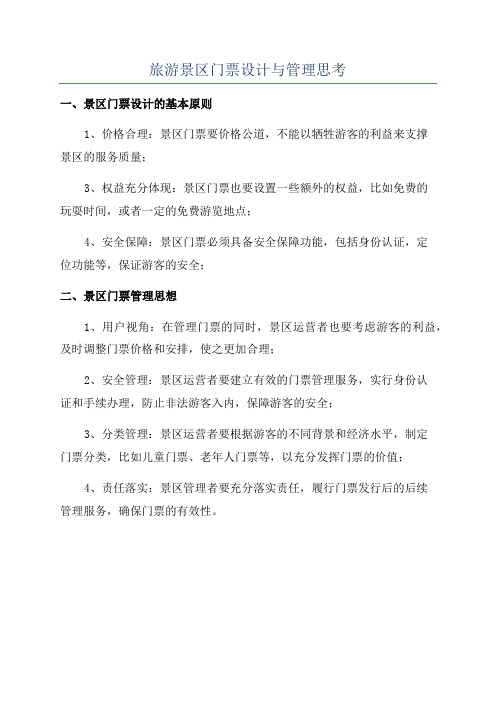 旅游景区门票设计与管理思考

一、景区门票设计的基本原则

1、价格合理：景区门票要价格公道，不能以牺牲游客的利益来支撑景区的服务质量；

3、权益充分体现：景区门票也要设置一些额外的权益，比如免费的玩耍时间，或者一定的免费游览地点；

4、安全保障：景区门票必须具备安全保障功能，包括身份认证，定位功能等，保证游客的安全；

二、景区门票管理思想

1、用户视角：在管理门票的同时，景区运营者也要考虑游客的利益，及时调整门票价格和安排，使之更加合理；

2、安全管理：景区运营者要建立有效的门票管理服务，实行身份认证和手续办理，防止非法游客入内，保障游客的安全；

3、分类管理：景区运营者要根据游客的不同背景和经济水平，制定门票分类，比如儿童门票、老年人门票等，以充分发挥门票的价值；

4、责任落实：景区管理者要充分落实责任，履行门票发行后的后续管理服务，确保门票的有效性。